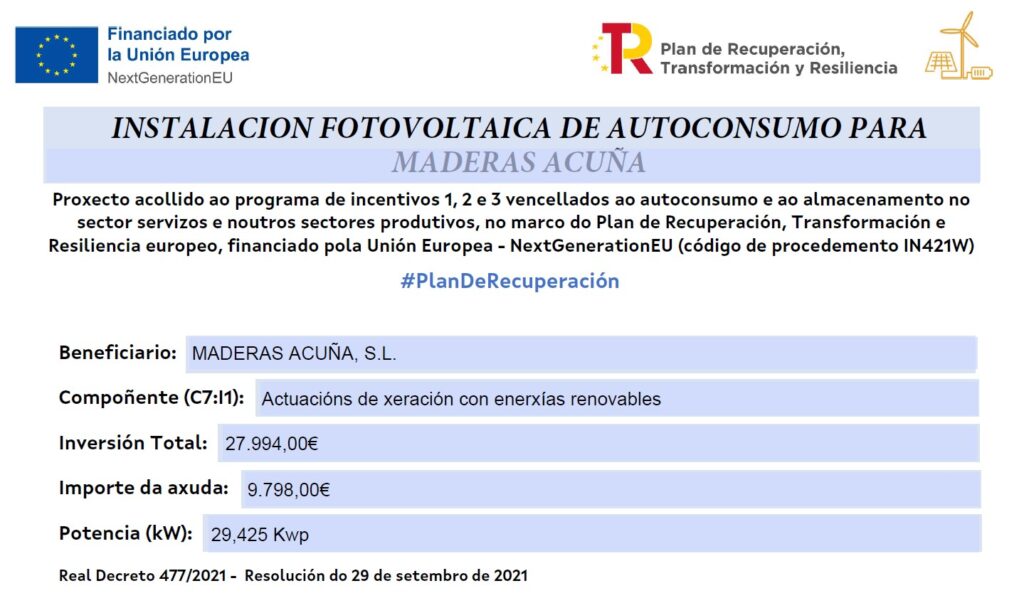 Financiado por
la Unión Europea
NextGenerationEU

Plan de Recuperación,
Transformación y Resiliencia

INSTALACION FOTOVOLTAICA DE AUTOCONSUMO PARA
MADERAS ACUÑA

Proxecto acollido ao programa de incentivos 1, 2 e 3 vencellados ao autoconsumo e ao almacenamento no sector servizos e noutros sectores produtivos, no marco do Plan de Recuperación, Transformación e Resiliencia europeo, financiado pola Unión Europea - NextGenerationEU (código de procedemento IN421W)

#PlanDeRecuperación

Beneficiario: MADERAS ACUÑA, S.L.

Compoñente (C7:I1): Actuacións de xeración con enerxías renovables

Inversión Total: 27.994,00€

Importe da axuda: 9.798,00€

Potencia (kW): 29,425 Kwp

Real Decreto 477/2021 - Resolución do 29 de setembro de 2021